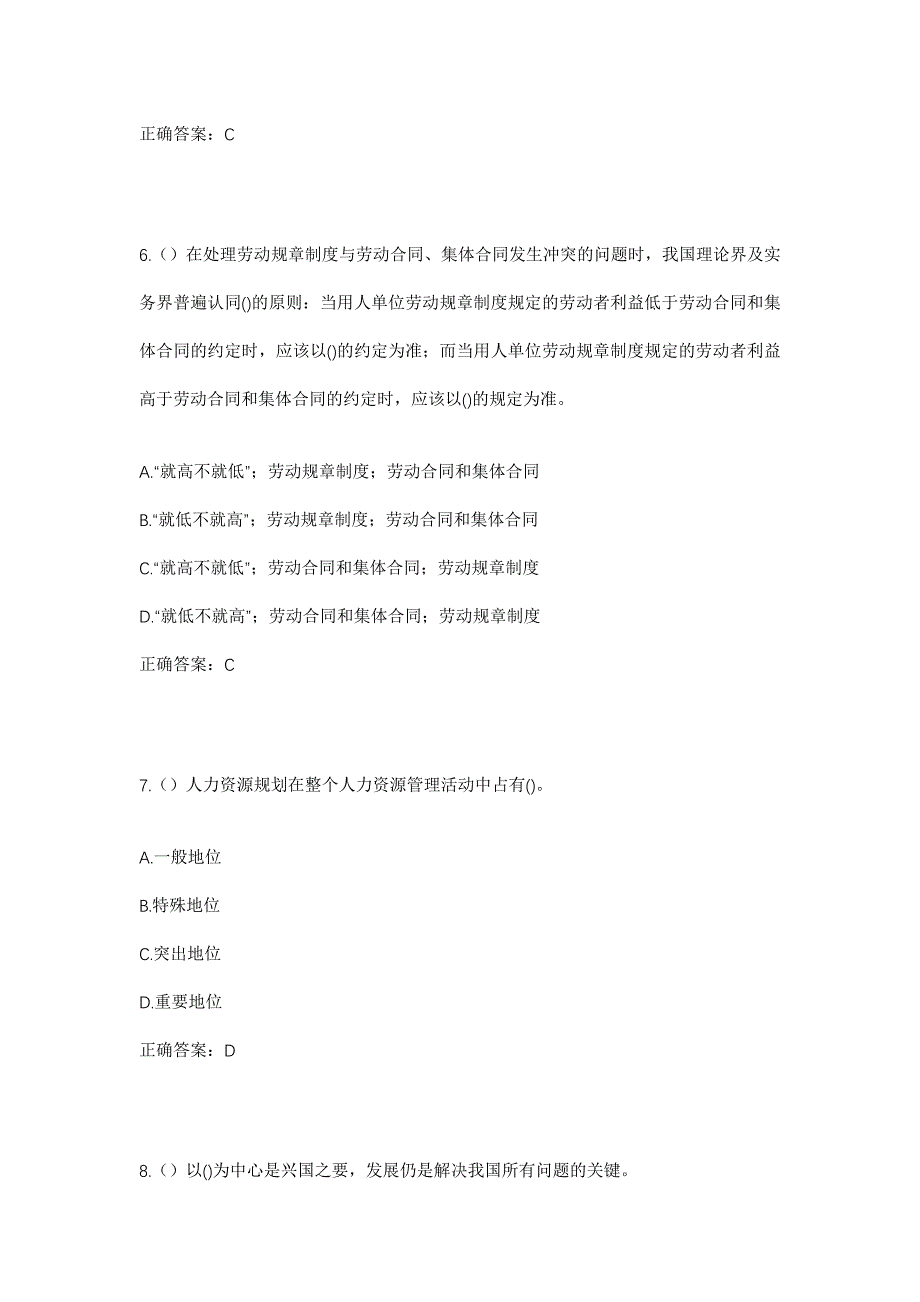 正确答案：C

6.（）在处理劳动规章制度与劳动合同、集体合同发生冲突的问题时，我国理论界及实务界普遍认同()的原则：当用人单位劳动规章制度规定的劳动者利益低于劳动合同和集体合同的约定时，应该以()的约定为准；而当用人单位劳动规章制度规定的劳动者利益高于劳动合同和集体合同的约定时，应该以()的规定为准。

A.“就高不就低”；劳动规章制度；劳动合同和集体合同

B.“就低不就高”；劳动规章制度；劳动合同和集体合同

C.“就高不就低”；劳动合同和集体合同；劳动规章制度

D.“就低不就高”；劳动合同和集体合同；劳动规章制度

正确答案：C

7.（）人力资源规划在整个人力资源管理活动中占有()。

A.一般地位

B.特殊地位

C.突出地位

D.重要地位

正确答案：D

8.（）以()为中心是兴国之要，发展仍是解决我国所有问题的关键。